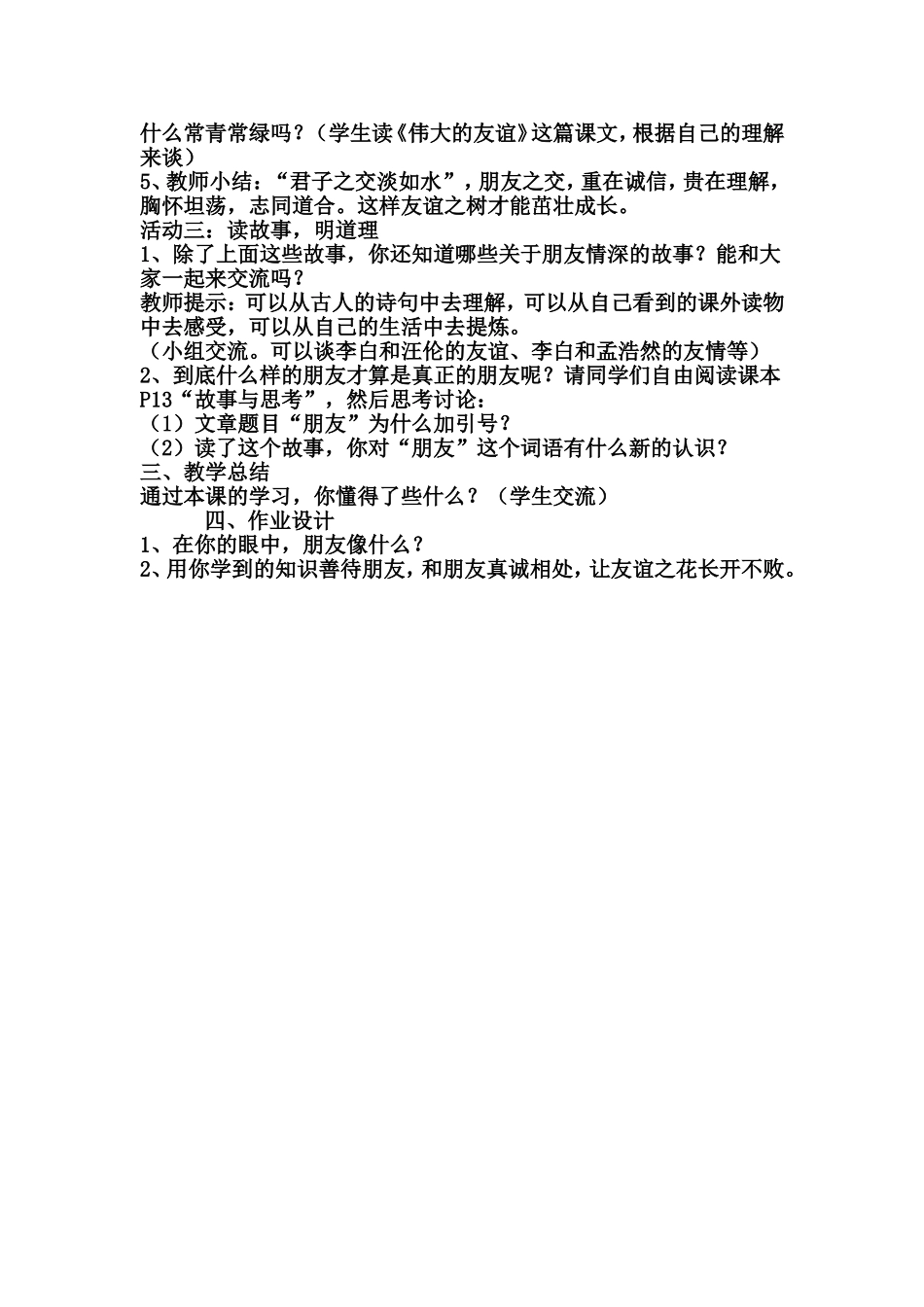 什么常青常绿吗？（学生读《伟大的友谊》这篇课文，根据自己的理解来谈）
5、教师小结：“君子之交淡如水”，朋友之交，重在诚信，贵在理解，胸怀坦荡，志同道合。这样友谊之树才能茁壮成长。
活动三：读故事，明道理
1、除了上面这些故事，你还知道哪些关于朋友情深的故事？能和大家一起来交流吗？
教师提示：可以从古人的诗句中去理解，可以从自己看到的课外读物中去感受，可以从自己的生活中去提炼。
（小组交流。可以谈李白和汪伦的友谊、李白和孟浩然的友情等）
2、到底什么样的朋友才算是真正的朋友呢？请同学们自由阅读课本P13“故事与思考”，然后思考讨论：
（1）文章题目“朋友”为什么加引号？
（2）读了这个故事，你对“朋友”这个词语有什么新的认识？
三、教学总结
通过本课的学习，你懂得了些什么？（学生交流）
四、作业设计
1、在你的眼中，朋友像什么？
2、用你学到的知识善待朋友，和朋友真诚相处，让友谊之花长开不败。